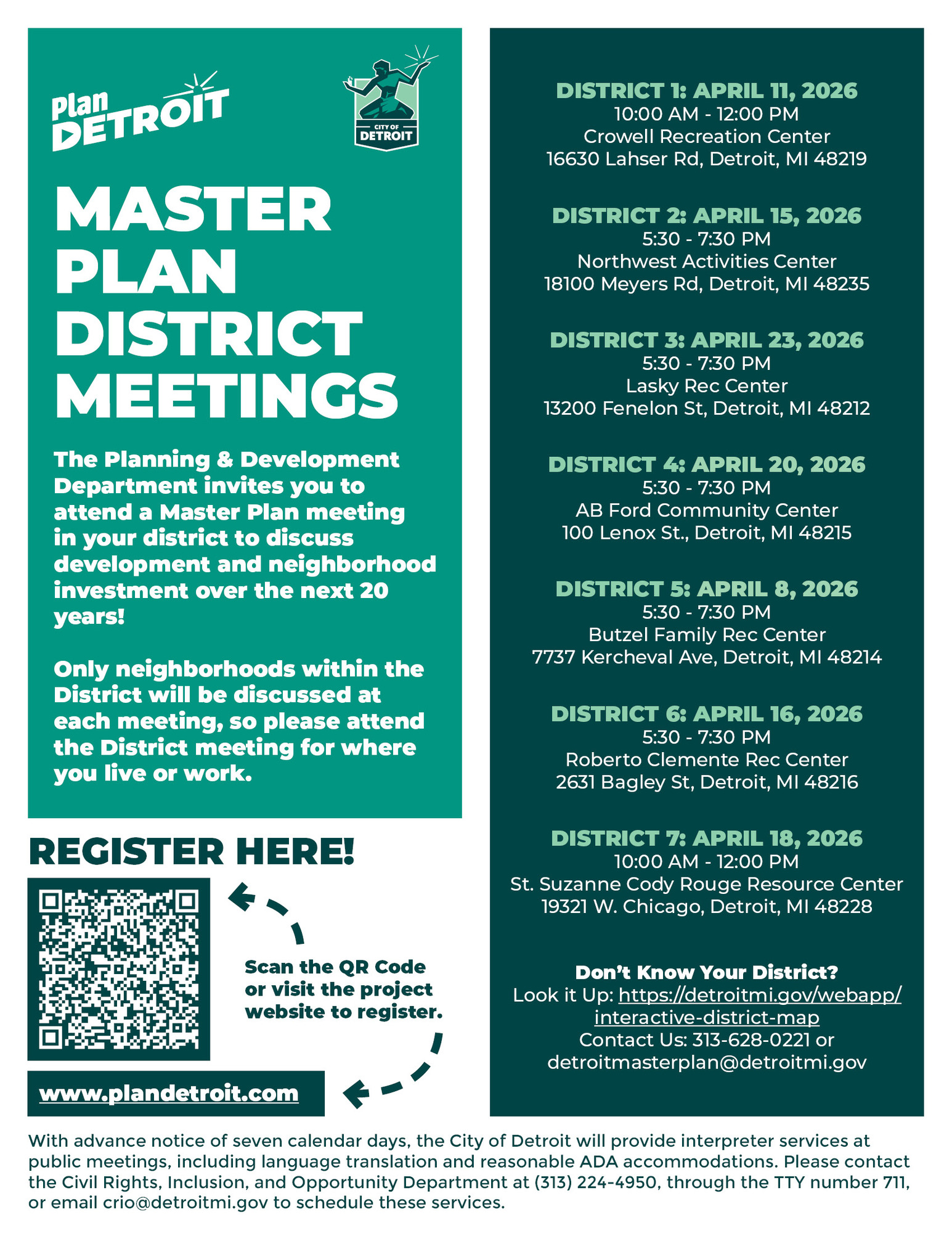 Plan DETROIT

CITY OF DETROIT

MASTER PLAN DISTRICT MEETINGS

The Planning & Development Department invites you to attend a Master Plan meeting in your district to discuss development and neighborhood investment over the next 20 years!

Only neighborhoods within the District will be discussed at each meeting, so please attend the District meeting for where you live or work.

REGISTER HERE!

Scan the QR Code or visit the project website to register.

www.plandetroit.com

DISTRICT 1: APRIL 11, 2026
10:00 AM - 12:00 PM
Crowell Recreation Center
16630 Lahser Rd, Detroit, MI 48219

DISTRICT 2: APRIL 15, 2026
5:30 - 7:30 PM
Northwest Activities Center
18100 Meyers Rd, Detroit, MI 48235

DISTRICT 3: APRIL 23, 2026
5:30 - 7:30 PM
Lasky Rec Center
13200 Fenelon St, Detroit, MI 48212

DISTRICT 4: APRIL 20, 2026
5:30 - 7:30 PM
AB Ford Community Center
100 Lenox St., Detroit, MI 48215

DISTRICT 5: APRIL 8, 2026
5:30 - 7:30 PM
Butzel Family Rec Center
7737 Kercheval Ave, Detroit, MI 48214

DISTRICT 6: APRIL 16, 2026
5:30 - 7:30 PM
Roberto Clemente Rec Center
2631 Bagley St, Detroit, MI 48216

DISTRICT 7: APRIL 18, 2026
10:00 AM - 12:00 PM
St. Suzanne Cody Rouge Resource Center
19321 W. Chicago, Detroit, MI 48228

Don't Know Your District?
Look it Up: https://detroitmi.gov/webapp/interactive-district-map
Contact Us: 313-628-0221 or detroitmasterplan@detroitmi.gov

With advance notice of seven calendar days, the City of Detroit will provide interpreter services at public meetings, including language translation and reasonable ADA accommodations. Please contact the Civil Rights, Inclusion, and Opportunity Department at (313) 224-4950, through the TTY number 711, or email crio@detroitmi.gov to schedule these services.